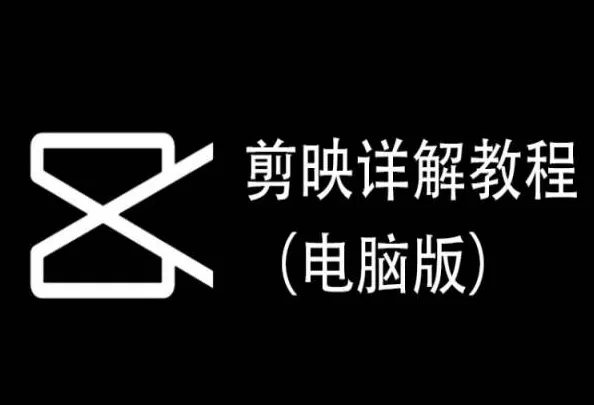 剪映详解教程
（电脑版）